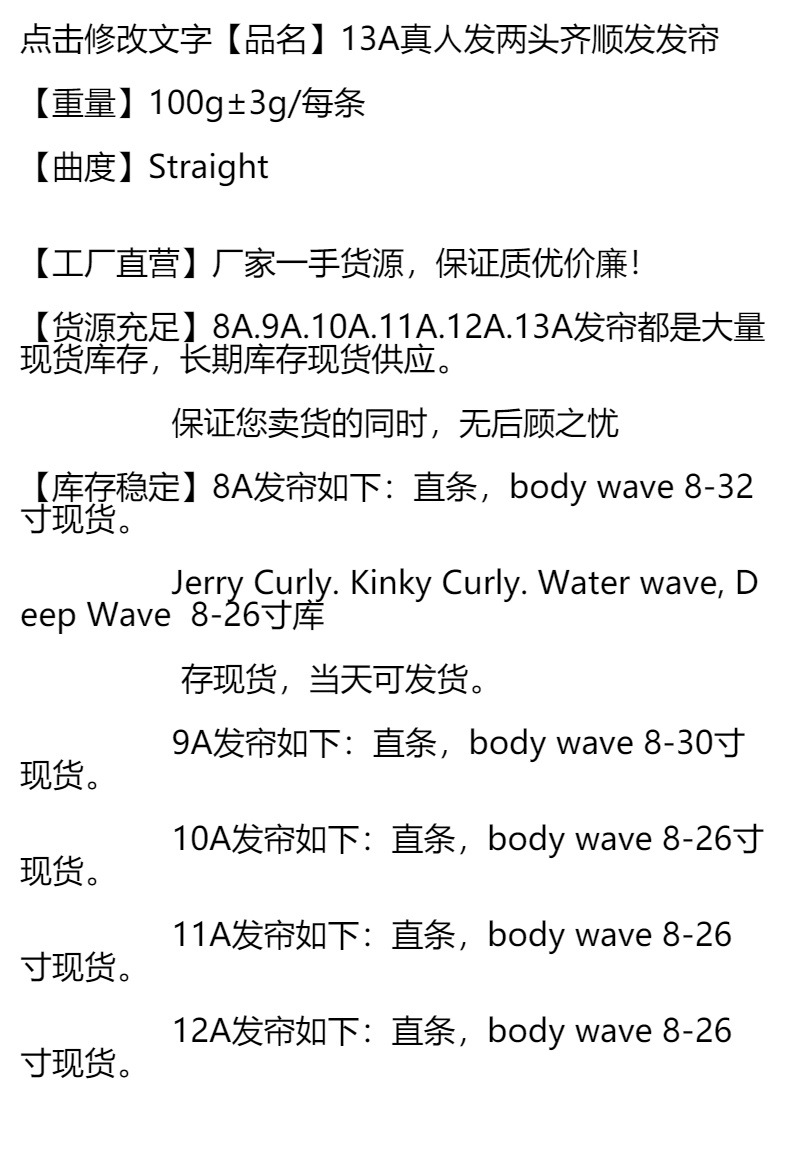 点击修改文字【品名】13A真人发两头齐顺发发帘

【重量】100g±3g/每条

【曲度】Straight

【工厂直营】厂家一手货源，保证质优价廉！

【货源充足】8A.9A.10A.11A.12A.13A发帘都是大量现货库存，长期库存现货供应。

保证您卖货的同时，无后顾之忧

【库存稳定】8A发帘如下：直条，body wave 8-32寸现货。

Jerry Curly. Kinky Curly. Water wave, Deep Wave 8-26寸库

存现货，当天可发货。

9A发帘如下：直条，body wave 8-30寸现货。

10A发帘如下：直条，body wave 8-26寸现货。

11A发帘如下：直条，body wave 8-26寸现货。

12A发帘如下：直条，body wave 8-26寸现货。